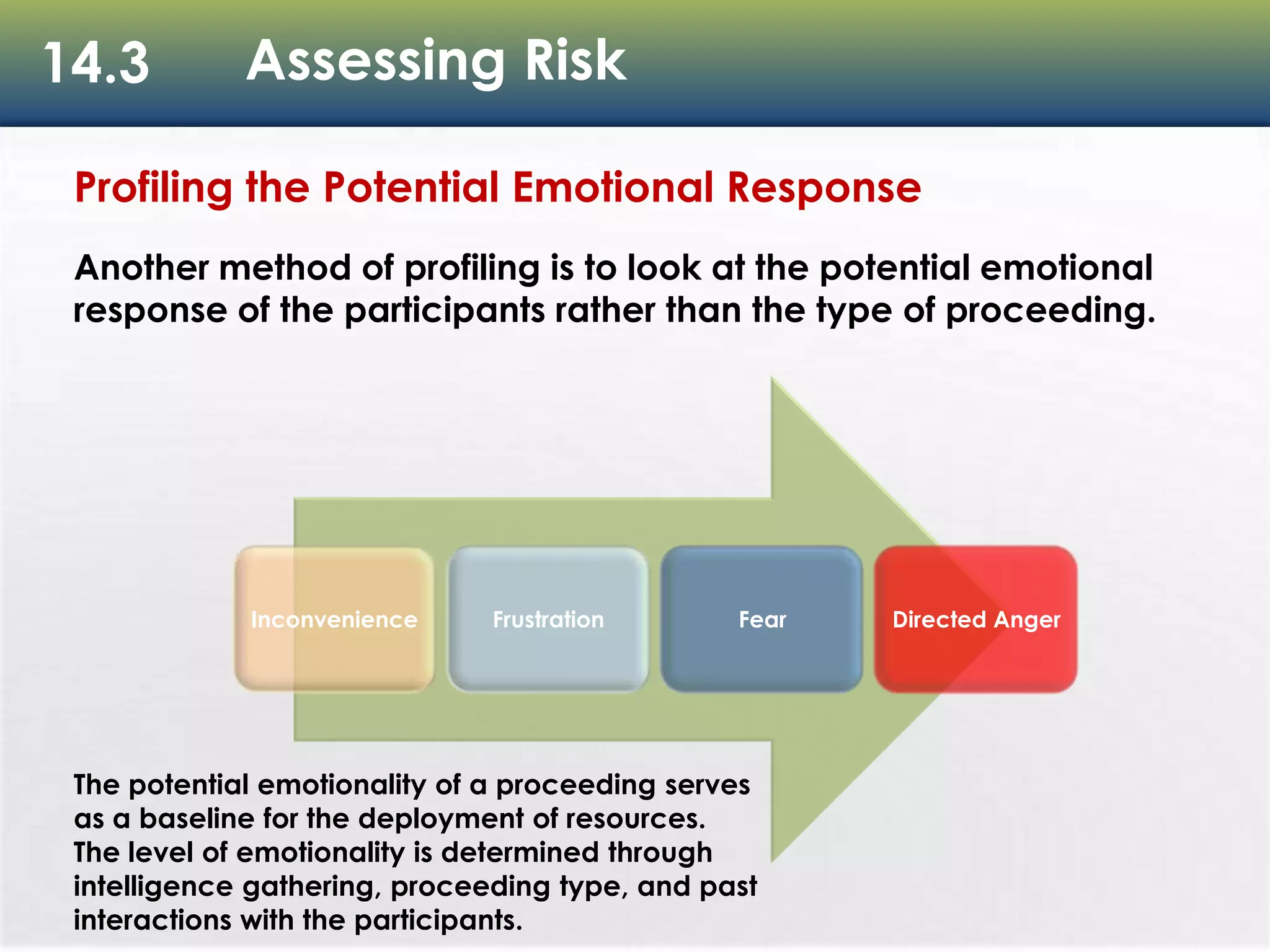 14.3 Assessing Risk

Profiling the Potential Emotional Response

Another method of profiling is to look at the potential emotional response of the participants rather than the type of proceeding.

Inconvenience

Frustration

Fear

Directed Anger

The potential emotionality of a proceeding serves as a baseline for the deployment of resources. The level of emotionality is determined through intelligence gathering, proceeding type, and past interactions with the participants.